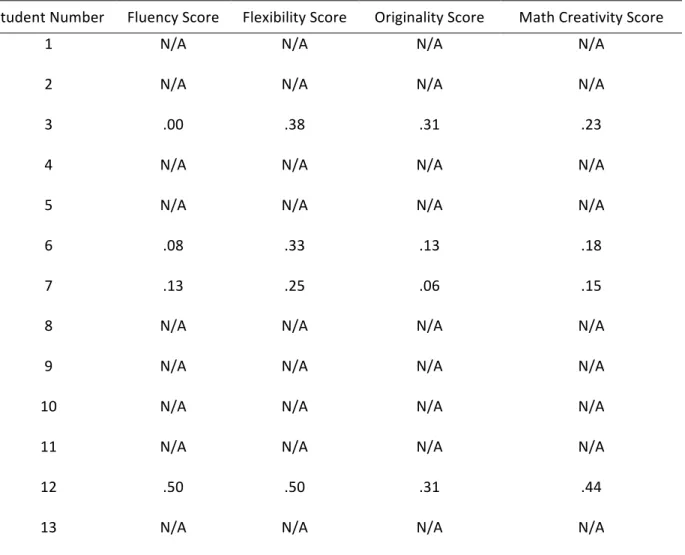 | tudent Number | Fluency Score | Flexibility Score | Originality Score | Math Creativity Score |
|---|---|---|---|---|
| 1 | N/A | N/A | N/A | N/A |
| 2 | N/A | N/A | N/A | N/A |
| 3 | .00 | .38 | .31 | .23 |
| 4 | N/A | N/A | N/A | N/A |
| 5 | N/A | N/A | N/A | N/A |
| 6 | .08 | .33 | .13 | .18 |
| 7 | .13 | .25 | .06 | .15 |
| 8 | N/A | N/A | N/A | N/A |
| 9 | N/A | N/A | N/A | N/A |
| 10 | N/A | N/A | N/A | N/A |
| 11 | N/A | N/A | N/A | N/A |
| 12 | .50 | .50 | .31 | .44 |
| 13 | N/A | N/A | N/A | N/A |